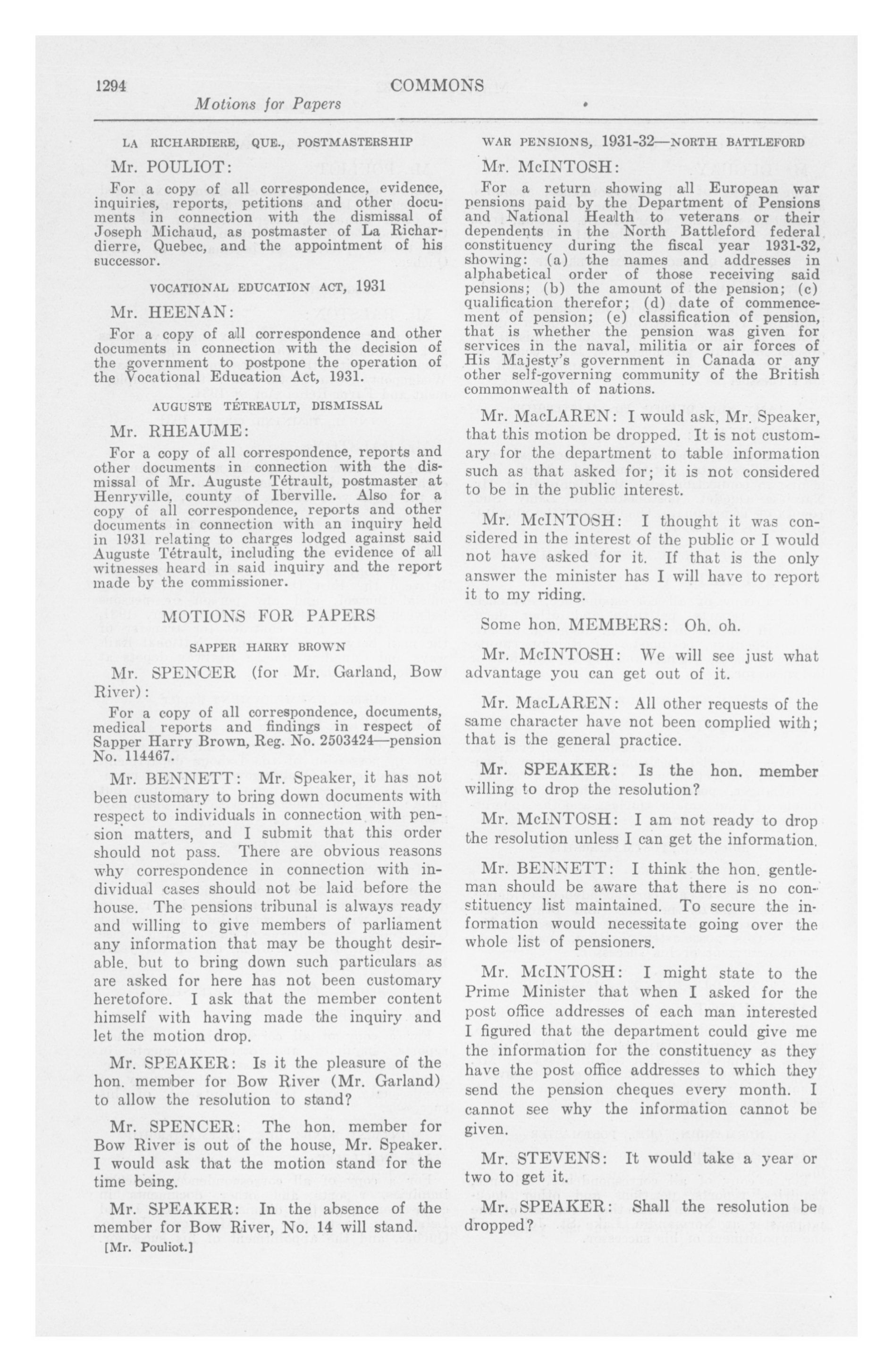 1294 COMMONS

Motions for Papers

LA RICHARDIERE, QUE., POSTMASTERSHIP

Mr. POULIOT:

For a copy of all correspondence, evidence, inquiries, reports, petitions and other documents in connection with the dismissal of Joseph Michaud, as postmaster of La Richardierre, Quebec, and the appointment of his successor.

VOCATIONAL EDUCATION ACT, 1931

Mr. HEENAN:

For a copy of all correspondence and other documents in connection with the decision of the government to postpone the operation of the Vocational Education Act, 1931.

AUGUSTE TÉTREAULT, DISMISSAL

Mr. RHEAUME:

For a copy of all correspondence, reports and other documents in connection with the dismissal of Mr. Auguste Tétrault, postmaster at Henryville, county of Iberville. Also for a copy of all correspondence, reports and other documents in connection with an inquiry held in 1931 relating to charges lodged against said Auguste Tétrault, including the evidence of all witnesses heard in said inquiry and the report made by the commissioner.

MOTIONS FOR PAPERS

SAPPER HARRY BROWN

Mr. SPENCER (for Mr. Garland, Bow River):

For a copy of all correspondence, documents, medical reports and findings in respect of Sapper Harry Brown, Reg. No. 2503424—pension No. 114467.

Mr. BENNETT: Mr. Speaker, it has not been customary to bring down documents with respect to individuals in connection with pension matters, and I submit that this order should not pass. There are obvious reasons why correspondence in connection with individual cases should not be laid before the house. The pensions tribunal is always ready and willing to give members of parliament any information that may be thought desirable, but to bring down such particulars as are asked for here has not been customary heretofore. I ask that the member content himself with having made the inquiry and let the motion drop.

Mr. SPEAKER: Is it the pleasure of the hon. member for Bow River (Mr. Garland) to allow the resolution to stand?

Mr. SPENCER: The hon. member for Bow River is out of the house, Mr. Speaker. I would ask that the motion stand for the time being.

Mr. SPEAKER: In the absence of the member for Bow River, No. 14 will stand.

[Mr. Pouliot.]

WAR PENSIONS, 1931-32—NORTH BATTLEFORD

Mr. McINTOSH:

For a return showing all European war pensions paid by the Department of Pensions and National Health to veterans or their dependents in the North Battleford federal constituency during the fiscal year 1931-32, showing: (a) the names and addresses in alphabetical order of those receiving said pensions; (b) the amount of the pension; (c) qualification therefor; (d) date of commencement of pension; (e) classification of pension, that is whether the pension was given for services in the naval, militia or air forces of His Majesty's government in Canada or any other self-governing community of the British commonwealth of nations.

Mr. MacLAREN: I would ask, Mr. Speaker, that this motion be dropped. It is not customary for the department to table information such as that asked for; it is not considered to be in the public interest.

Mr. McINTOSH: I thought it was considered in the interest of the public or I would not have asked for it. If that is the only answer the minister has I will have to report it to my riding.

Some hon. MEMBERS: Oh. oh.

Mr. McINTOSH: We will see just what advantage you can get out of it.

Mr. MacLAREN: All other requests of the same character have not been complied with; that is the general practice.

Mr. SPEAKER: Is the hon. member willing to drop the resolution?

Mr. McINTOSH: I am not ready to drop the resolution unless I can get the information.

Mr. BENNETT: I think the hon. gentleman should be aware that there is no constituency list maintained. To secure the information would necessitate going over the whole list of pensioners.

Mr. McINTOSH: I might state to the Prime Minister that when I asked for the post office addresses of each man interested I figured that the department could give me the information for the constituency as they have the post office addresses to which they send the pension cheques every month. I cannot see why the information cannot be given.

Mr. STEVENS: It would take a year or two to get it.

Mr. SPEAKER: Shall the resolution be dropped?